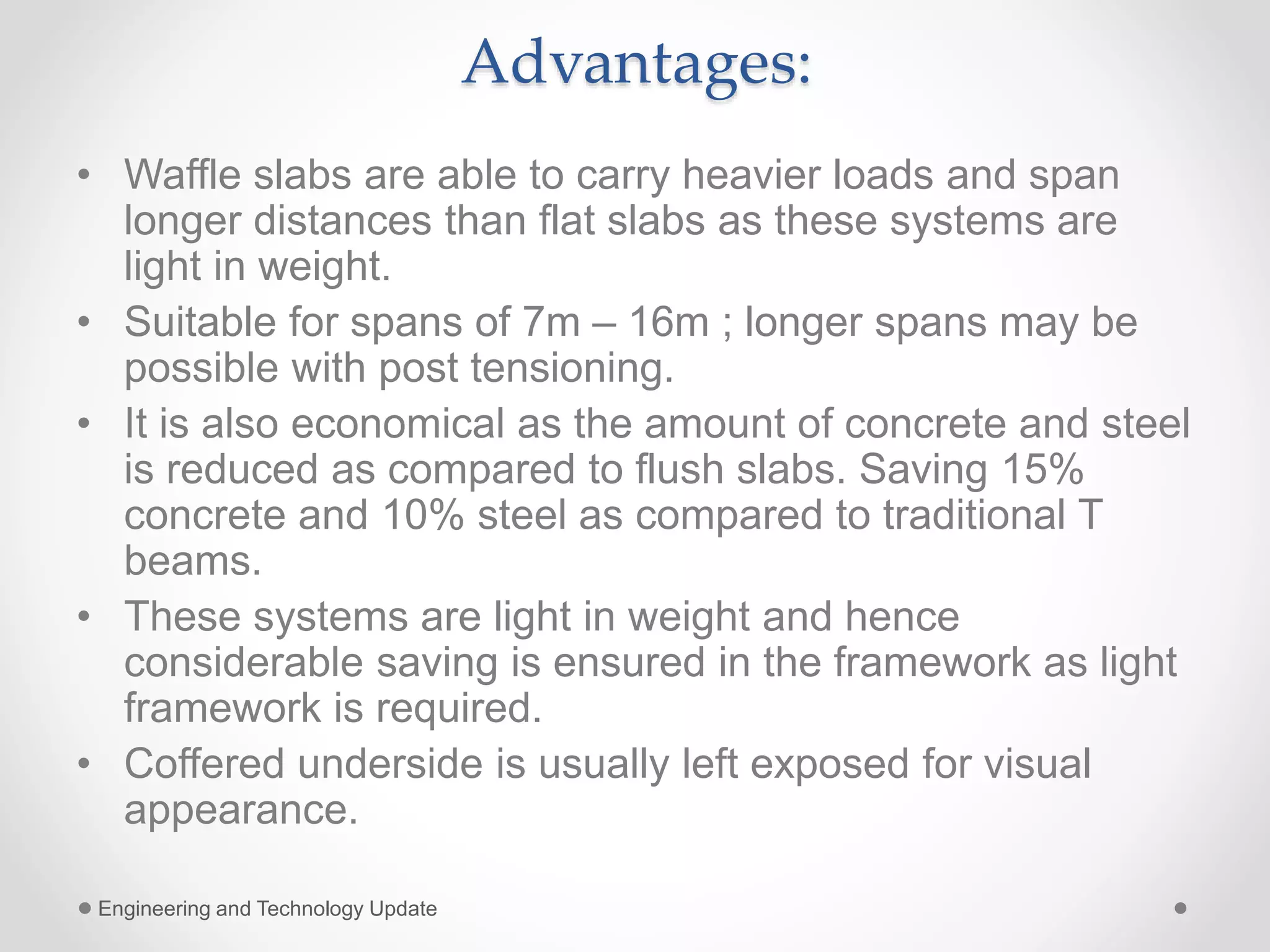 Advantages:

• Waffle slabs are able to carry heavier loads and span longer distances than flat slabs as these systems are light in weight.
• Suitable for spans of 7m – 16m ; longer spans may be possible with post tensioning.
• It is also economical as the amount of concrete and steel is reduced as compared to flush slabs. Saving 15% concrete and 10% steel as compared to traditional T beams.
• These systems are light in weight and hence considerable saving is ensured in the framework as light framework is required.
• Coffered underside is usually left exposed for visual appearance.

Engineering and Technology Update